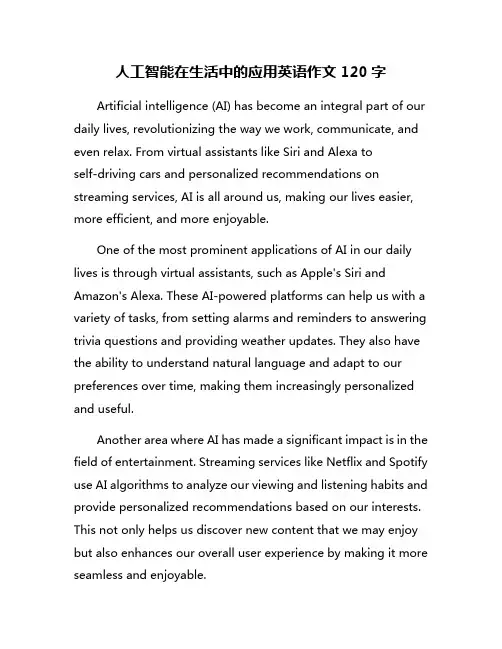 人工智能在生活中的应用英语作文 120 字

Artificial intelligence (AI) has become an integral part of our daily lives, revolutionizing the way we work, communicate, and even relax. From virtual assistants like Siri and Alexa to self-driving cars and personalized recommendations on streaming services, AI is all around us, making our lives easier, more efficient, and more enjoyable.

One of the most prominent applications of AI in our daily lives is through virtual assistants, such as Apple's Siri and Amazon's Alexa. These AI-powered platforms can help us with a variety of tasks, from setting alarms and reminders to answering trivia questions and providing weather updates. They also have the ability to understand natural language and adapt to our preferences over time, making them increasingly personalized and useful.

Another area where AI has made a significant impact is in the field of entertainment. Streaming services like Netflix and Spotify use AI algorithms to analyze our viewing and listening habits and provide personalized recommendations based on our interests. This not only helps us discover new content that we may enjoy but also enhances our overall user experience by making it more seamless and enjoyable.